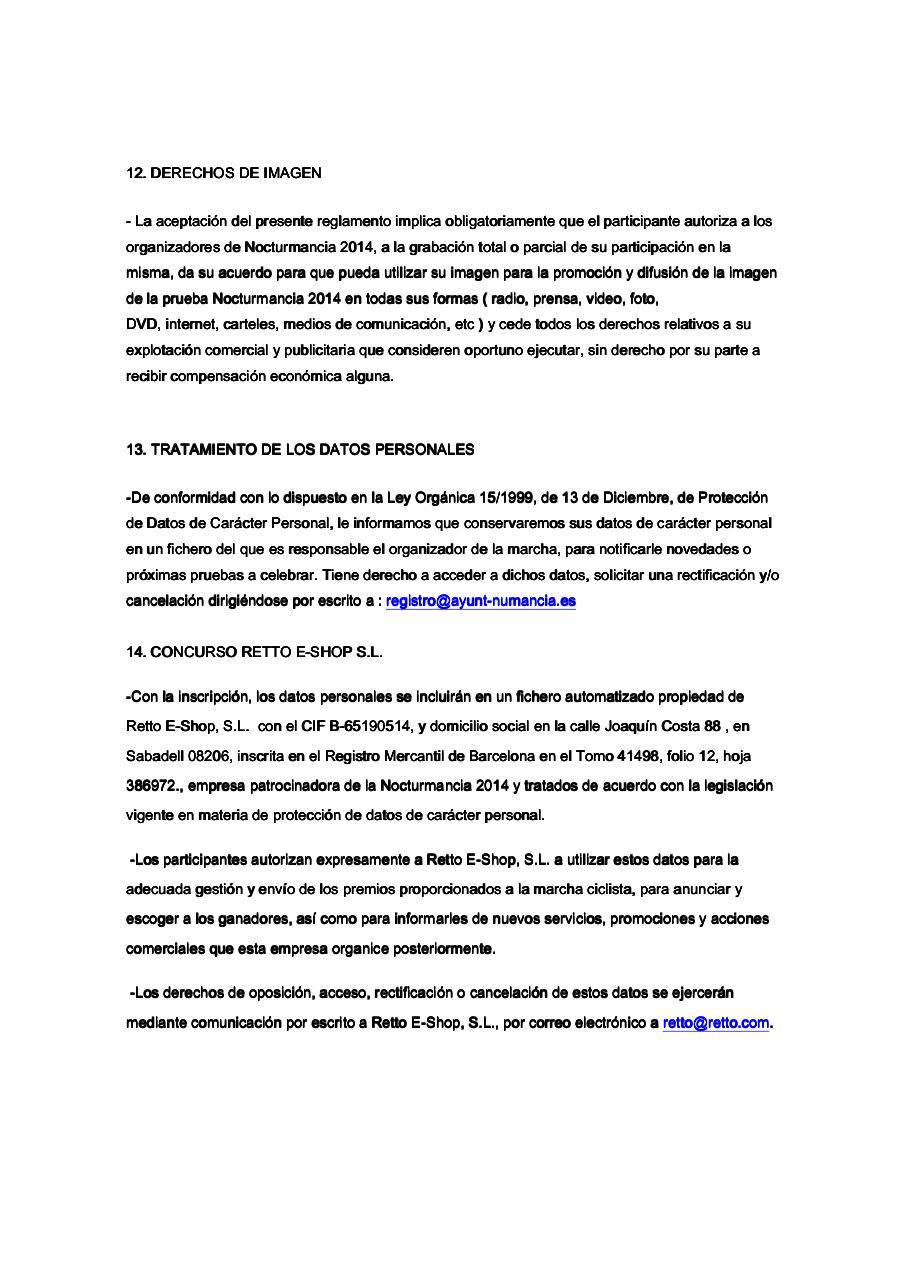 12. DERECHOS DE IMAGEN

- La aceptación del presente reglamento implica obligatoriamente que el participante autoriza a los organizadores de Nocturmancia 2014, a la grabación total o parcial de su participación en la misma, da su acuerdo para que pueda utilizar su imagen para la promoción y difusión de la imagen de la prueba Nocturmancia 2014 en todas sus formas ( radio, prensa, video, foto, DVD, internet, carteles, medios de comunicación, etc ) y cede todos los derechos relativos a su explotación comercial y publicitaria que consideren oportuno ejecutar, sin derecho por su parte a recibir compensación económica alguna.

13. TRATAMIENTO DE LOS DATOS PERSONALES

-De conformidad con lo dispuesto en la Ley Orgánica 15/1999, de 13 de Diciembre, de Protección de Datos de Carácter Personal, le informamos que conservaremos sus datos de carácter personal en un fichero del que es responsable el organizador de la marcha, para notificarle novedades o próximas pruebas a celebrar. Tiene derecho a acceder a dichos datos, solicitar una rectificación y/o cancelación dirigiéndose por escrito a : registro@ayunt-numancia.es

14. CONCURSO RETTO E-SHOP S.L.

-Con la inscripción, los datos personales se incluirán en un fichero automatizado propiedad de Retto E-Shop, S.L. con el CIF B-65190514, y domicilio social en la calle Joaquín Costa 88 , en Sabadell 08206, inscrita en el Registro Mercantil de Barcelona en el Tomo 41498, folio 12, hoja 386972., empresa patrocinadora de la Nocturmancia 2014 y tratados de acuerdo con la legislación vigente en materia de protección de datos de carácter personal.

-Los participantes autorizan expresamente a Retto E-Shop, S.L. a utilizar estos datos para la adecuada gestión y envío de los premios proporcionados a la marcha ciclista, para anunciar y escoger a los ganadores, así como para informarles de nuevos servicios, promociones y acciones comerciales que esta empresa organice posteriormente.

-Los derechos de oposición, acceso, rectificación o cancelación de estos datos se ejercerán mediante comunicación por escrito a Retto E-Shop, S.L., por correo electrónico a retto@retto.com.